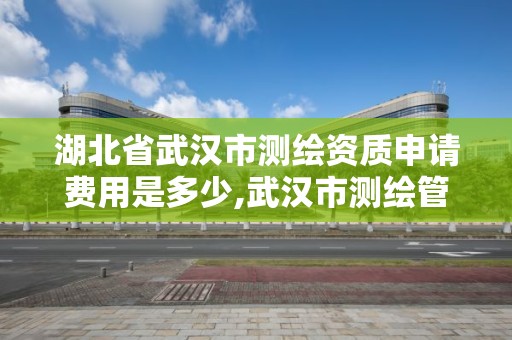 湖北省武汉市测绘资质申请费用是多少,武汉市测绘管